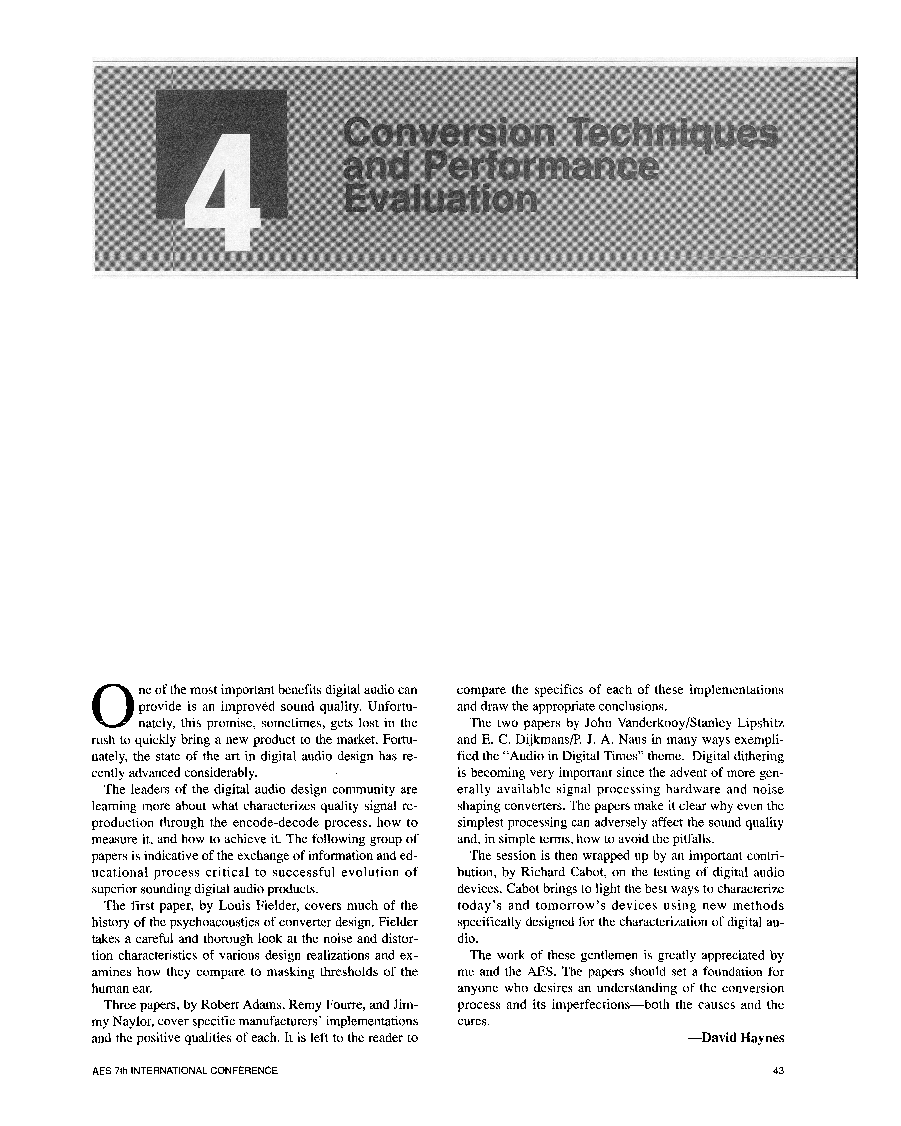 4

Conversion Techniques and Performance Evaluation

One of the most important benefits digital audio can provide is an improved sound quality. Unfortunately, this promise, sometimes, gets lost in the rush to quickly bring a new product to the market. Fortunately, the state of the art in digital audio design has recently advanced considerably.

The leaders of the digital audio design community are learning more about what characterizes quality signal reproduction through the encode-decode process, how to measure it, and how to achieve it. The following group of papers is indicative of the exchange of information and educational process critical to successful evolution of superior sounding digital audio products.

The first paper, by Louis Fielder, covers much of the history of the psychoacoustics of converter design. Fielder takes a careful and thorough look at the noise and distortion characteristics of various design realizations and examines how they compare to masking thresholds of the human ear.

Three papers, by Robert Adams, Remy Fourre, and Jimmy Naylor, cover specific manufacturers' implementations and the positive qualities of each. It is left to the reader to compare the specifics of each of these implementations and draw the appropriate conclusions.

The two papers by John Vanderkooy/Stanley Lipshitz and E. C. Dijkmans/P. J. A. Naus in many ways exemplified the "Audio in Digital Times" theme. Digital dithering is becoming very important since the advent of more generally available signal processing hardware and noise shaping converters. The papers make it clear why even the simplest processing can adversely affect the sound quality and, in simple terms, how to avoid the pitfalls.

The session is then wrapped up by an important contribution, by Richard Cabot, on the testing of digital audio devices. Cabot brings to light the best ways to characterize today's and tomorrow's devices using new methods specifically designed for the characterization of digital audio.

The work of these gentlemen is greatly appreciated by me and the AES. The papers should set a foundation for anyone who desires an understanding of the conversion process and its imperfections—both the causes and the cures.

—David Haynes

AES 7th INTERNATIONAL CONFERENCE

43